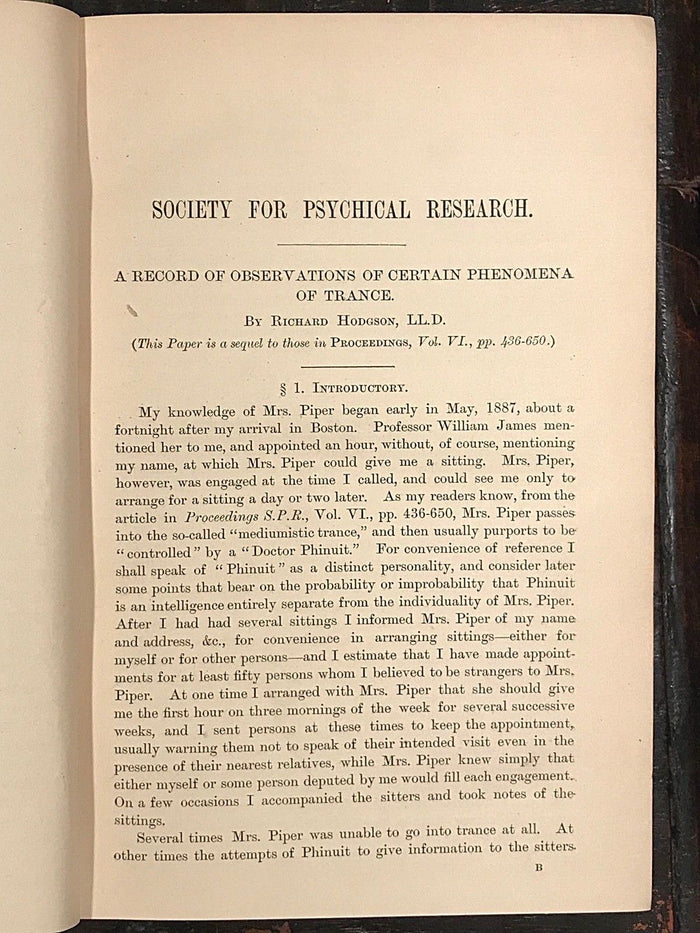 SOCIETY FOR PSYCHICAL RESEARCH.

A RECORD OF OBSERVATIONS OF CERTAIN PHENOMENA OF TRANCE.

By Richard Hodgson, LL.D.

(This Paper is a sequel to those in Proceedings, Vol. VI., pp. 436-650.)

§ 1. Introductory.

My knowledge of Mrs. Piper began early in May, 1887, about a fortnight after my arrival in Boston. Professor William James mentioned her to me, and appointed an hour, without, of course, mentioning my name, at which Mrs. Piper could give me a sitting. Mrs. Piper, however, was engaged at the time I called, and could see me only to arrange for a sitting a day or two later. As my readers know, from the article in Proceedings S.P.R., Vol. VI., pp. 436-650, Mrs. Piper passes into the so-called "mediumistic trance," and then usually purports to be "controlled" by a "Doctor Phinuit." For convenience of reference I shall speak of "Phinuit" as a distinct personality, and consider later some points that bear on the probability or improbability that Phinuit is an intelligence entirely separate from the individuality of Mrs. Piper. After I had had several sittings I informed Mrs. Piper of my name and address, &c., for convenience in arranging sittings—either for myself or for other persons—and I estimate that I have made appointments for at least fifty persons whom I believed to be strangers to Mrs. Piper. At one time I arranged with Mrs. Piper that she should give me the first hour on three mornings of the week for several successive weeks, and I sent persons at these times to keep the appointment, usually warning them not to speak of their intended visit even in the presence of their nearest relatives, while Mrs. Piper knew simply that either myself or some person deputed by me would fill each engagement. On a few occasions I accompanied the sitters and took notes of the sittings.

Several times Mrs. Piper was unable to go into trance at all. At other times the attempts of Phinuit to give information to the sitters

B